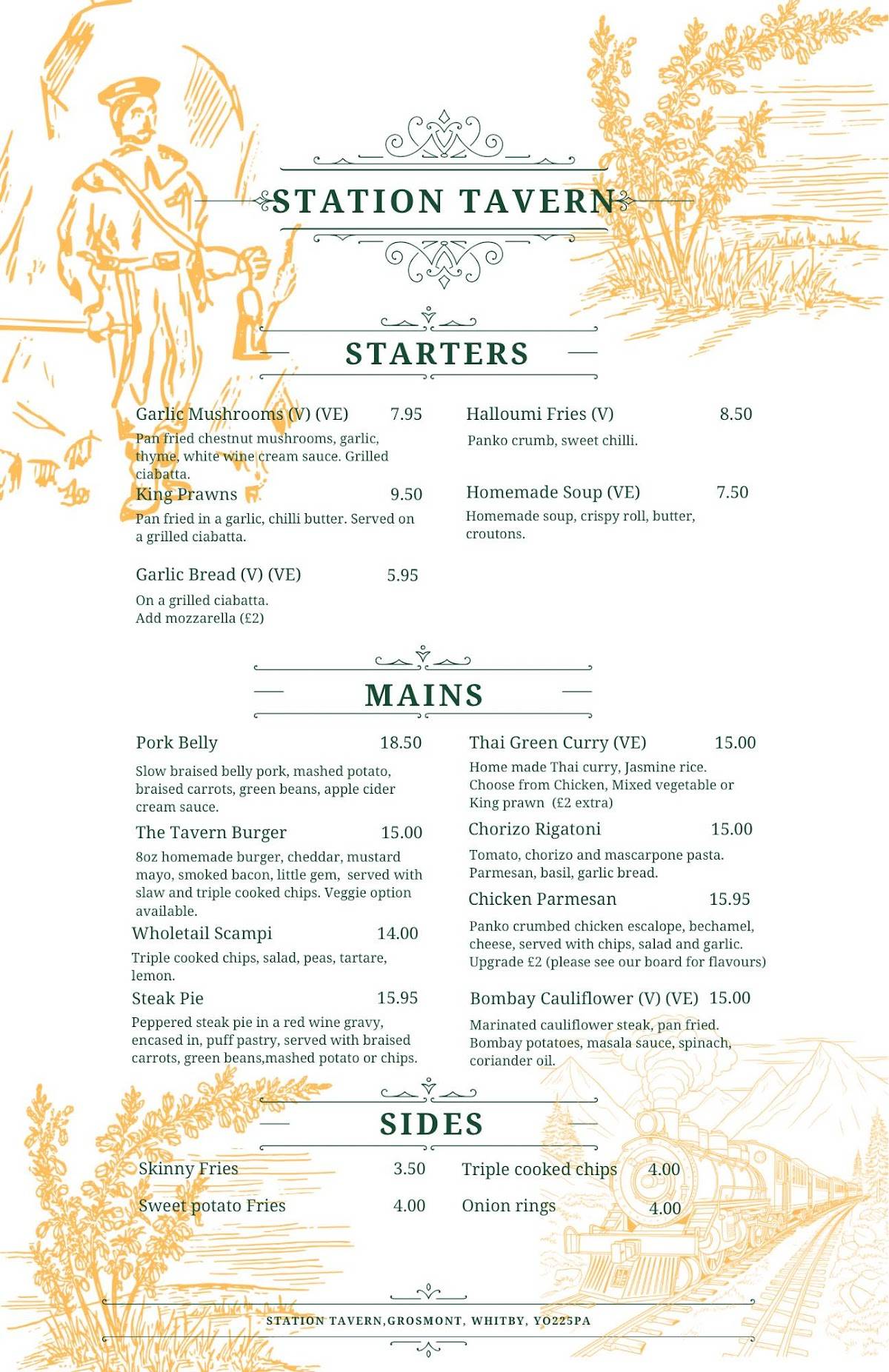 STATION TAVERN

STARTERS

Garlic Mushrooms (V) (VE) 7.95
Pan fried chestnut mushrooms, garlic, thyme, white wine cream sauce. Grilled ciabatta.

King Prawns 9.50
Pan fried in a garlic, chilli butter. Served on a grilled ciabatta.

Garlic Bread (V) (VE) 5.95
On a grilled ciabatta.
Add mozzarella (£2)

Halloumi Fries (V) 8.50
Panko crumb, sweet chilli.

Homemade Soup (VE) 7.50
Homemade soup, crispy roll, butter, croutons.

MAINS

Pork Belly 18.50
Slow braised belly pork, mashed potato, braised carrots, green beans, apple cider cream sauce.

The Tavern Burger 15.00
8oz homemade burger, cheddar, mustard mayo, smoked bacon, little gem, served with slaw and triple cooked chips. Veggie option available.

Wholetail Scampi 14.00
Triple cooked chips, salad, peas, tartare, lemon.

Steak Pie 15.95
Peppered steak pie in a red wine gravy, encased in, puff pastry, served with braised carrots, green beans,mashed potato or chips.

Thai Green Curry (VE) 15.00
Home made Thai curry, Jasmine rice. Choose from Chicken, Mixed vegetable or King prawn (£2 extra)

Chorizo Rigatoni 15.00
Tomato, chorizo and mascarpone pasta. Parmesan, basil, garlic bread.

Chicken Parmesan 15.95
Panko crumbed chicken escalope, bechamel, cheese, served with chips, salad and garlic. Upgrade £2 (please see our board for flavours)

Bombay Cauliflower (V) (VE) 15.00
Marinated cauliflower steak, pan fried. Bombay potatoes, masala sauce, spinach, coriander oil.

SIDES

Skinny Fries 3.50
Sweet potato Fries 4.00
Triple cooked chips 4.00
Onion rings 4.00

STATION TAVERN,GROSMONT, WHITBY, YO225PA